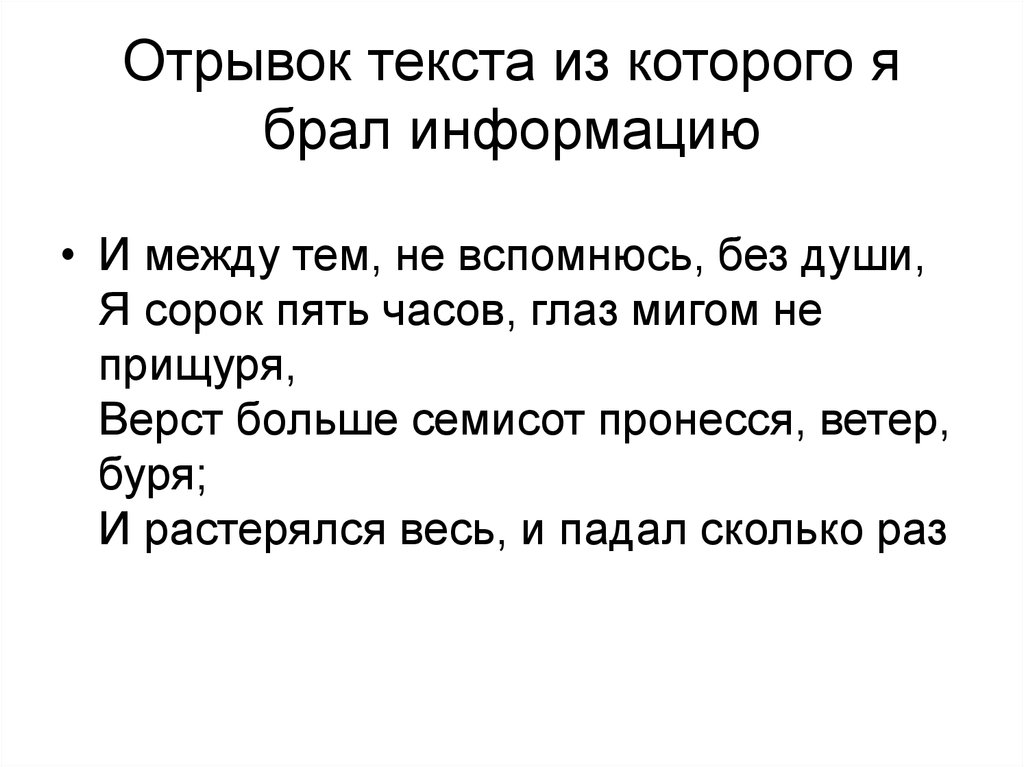 Отрывок текста из которого я брал информацию

• И между тем, не вспомнюсь, без души,
Я сорок пять часов, глаз мигом не прищуря,
Верст больше семисот пронесся, ветер, буря;
И растерялся весь, и падал сколько раз